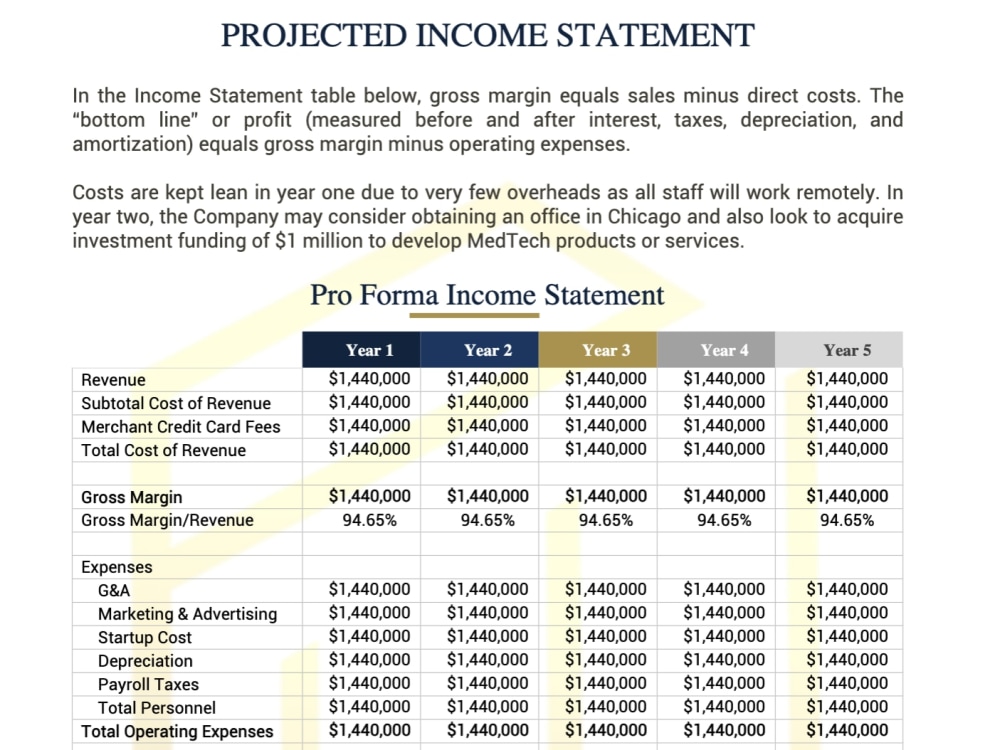 PROJECTED INCOME STATEMENT

In the Income Statement table below, gross margin equals sales minus direct costs. The "bottom line" or profit (measured before and after interest, taxes, depreciation, and amortization) equals gross margin minus operating expenses.

Costs are kept lean in year one due to very few overheads as all staff will work remotely. In year two, the Company may consider obtaining an office in Chicago and also look to acquire investment funding of $1 million to develop MedTech products or services.

Pro Forma Income Statement

| | Year 1 | Year 2 | Year 3 | Year 4 | Year 5 |
|---|---|---|---|---|---|
| Revenue | $1,440,000 | $1,440,000 | $1,440,000 | $1,440,000 | $1,440,000 |
| Subtotal Cost of Revenue | $1,440,000 | $1,440,000 | $1,440,000 | $1,440,000 | $1,440,000 |
| Merchant Credit Card Fees | $1,440,000 | $1,440,000 | $1,440,000 | $1,440,000 | $1,440,000 |
| Total Cost of Revenue | $1,440,000 | $1,440,000 | $1,440,000 | $1,440,000 | $1,440,000 |
| | | | | | |
| Gross Margin | $1,440,000 | $1,440,000 | $1,440,000 | $1,440,000 | $1,440,000 |
| Gross Margin/Revenue | 94.65% | 94.65% | 94.65% | 94.65% | 94.65% |
| | | | | | |
| Expenses | | | | | |
| G&A | $1,440,000 | $1,440,000 | $1,440,000 | $1,440,000 | $1,440,000 |
| Marketing & Advertising | $1,440,000 | $1,440,000 | $1,440,000 | $1,440,000 | $1,440,000 |
| Startup Cost | $1,440,000 | $1,440,000 | $1,440,000 | $1,440,000 | $1,440,000 |
| Depreciation | $1,440,000 | $1,440,000 | $1,440,000 | $1,440,000 | $1,440,000 |
| Payroll Taxes | $1,440,000 | $1,440,000 | $1,440,000 | $1,440,000 | $1,440,000 |
| Total Personnel | $1,440,000 | $1,440,000 | $1,440,000 | $1,440,000 | $1,440,000 |
| Total Operating Expenses | $1,440,000 | $1,440,000 | $1,440,000 | $1,440,000 | $1,440,000 |